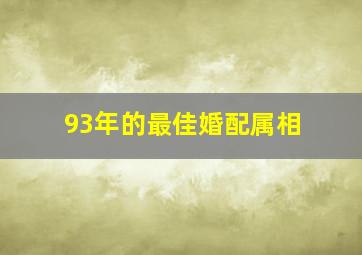 93年的最佳婚配属相